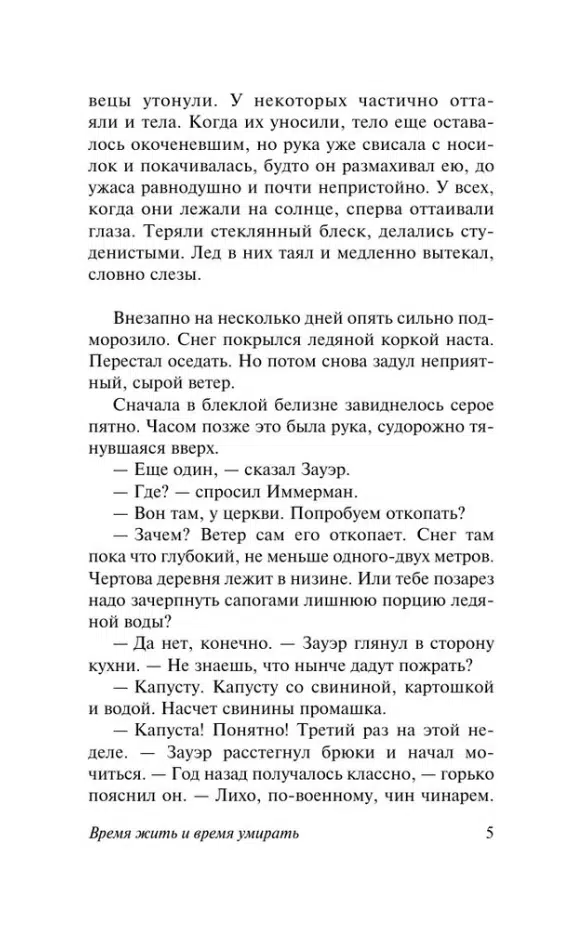 вецы утонули. У некоторых частично оттаяли и тела. Когда их уносили, тело еще оставалось окоченевшим, но рука уже свисала с носилок и покачивалась, будто он размахивал ею, до ужаса равнодушно и почти непристойно. У всех, когда они лежали на солнце, сперва оттаивали глаза. Теряли стеклянный блеск, делались студенистыми. Лед в них таял и медленно вытекал, словно слезы.

Внезапно на несколько дней опять сильно подморозило. Снег покрылся ледяной коркой наста. Перестал оседать. Но потом снова задул неприятный, сырой ветер.

Сначала в блеклой белизне завиднелось серое пятно. Часом позже это была рука, судорожно тянувшаяся вверх.

— Еще один, — сказал Зауэр.

— Где? — спросил Иммерман.

— Вон там, у церкви. Попробуем откопать?

— Зачем? Ветер сам его откопает. Снег там пока что глубокий, не меньше одного-двух метров. Чертова деревня лежит в низине. Или тебе позарез надо зачерпнуть сапогами лишнюю порцию ледяной воды?

— Да нет, конечно. — Зауэр глянул в сторону кухни. — Не знаешь, что нынче дадут пожрать?

— Капусту. Капусту со свининой, картошкой и водой. Насчет свинины промашка.

— Капуста! Понятно! Третий раз на этой неделе. — Зауэр расстегнул брюки и начал мочиться. — Год назад получалось классно, — горько пояснил он. — Лихо, по-военному, чин чинарем.

Время жить и время умирать 5